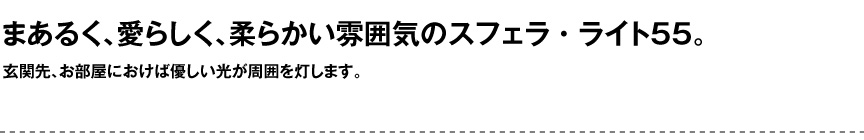 まあるく、愛らしく、柔らかい雰囲気のスフェラ・ライト55。

玄関先、お部屋におけば優しい光が周囲を灯します。